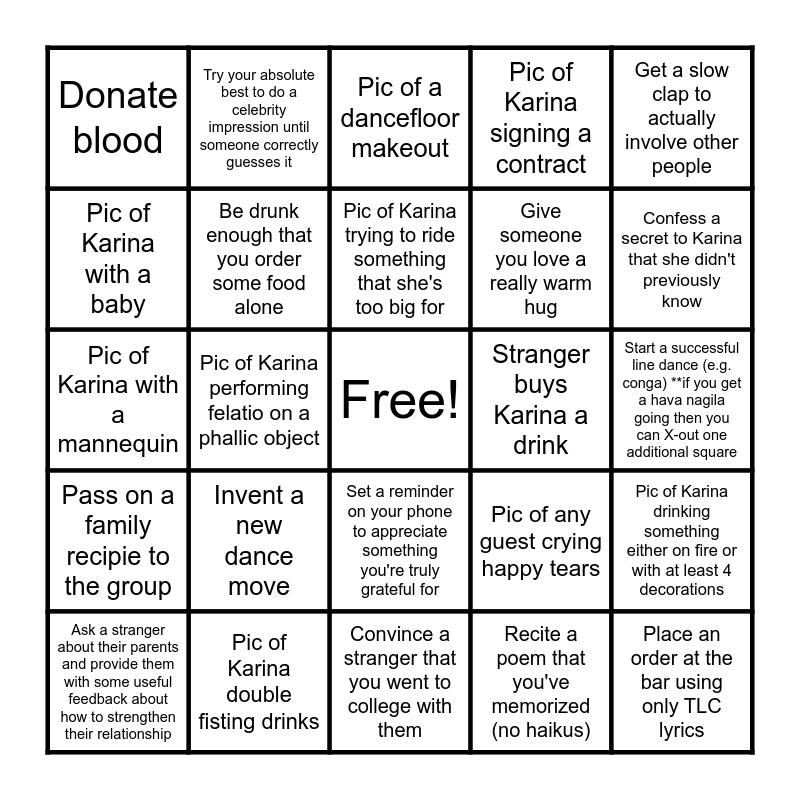 | | | | | |
|---|---|---|---|---|
| Donate blood | Try your absolute best to do a celebrity impression until someone correctly guesses it | Pic of a dancefloor makeout | Pic of Karina signing a contract | Get a slow clap to actually involve other people |
| Pic of Karina with a baby | Be drunk enough that you order some food alone | Pic of Karina trying to ride something that she's too big for | Give someone you love a really warm hug | Confess a secret to Karina that she didn't previously know |
| Pic of Karina with a mannequin | Pic of Karina performing felatio on a phallic object | Free! | Stranger buys Karina a drink | Start a successful line dance (e.g. conga) **if you get a hava nagila going then you can X-out one additional square |
| Pass on a family recipie to the group | Invent a new dance move | Set a reminder on your phone to appreciate something you're truly grateful for | Pic of any guest crying happy tears | Pic of Karina drinking something either on fire or with at least 4 decorations |
| Ask a stranger about their parents and provide them with some useful feedback about how to strengthen their relationship | Pic of Karina double fisting drinks | Convince a stranger that you went to college with them | Recite a poem that you've memorized (no haikus) | Place an order at the bar using only TLC lyrics |